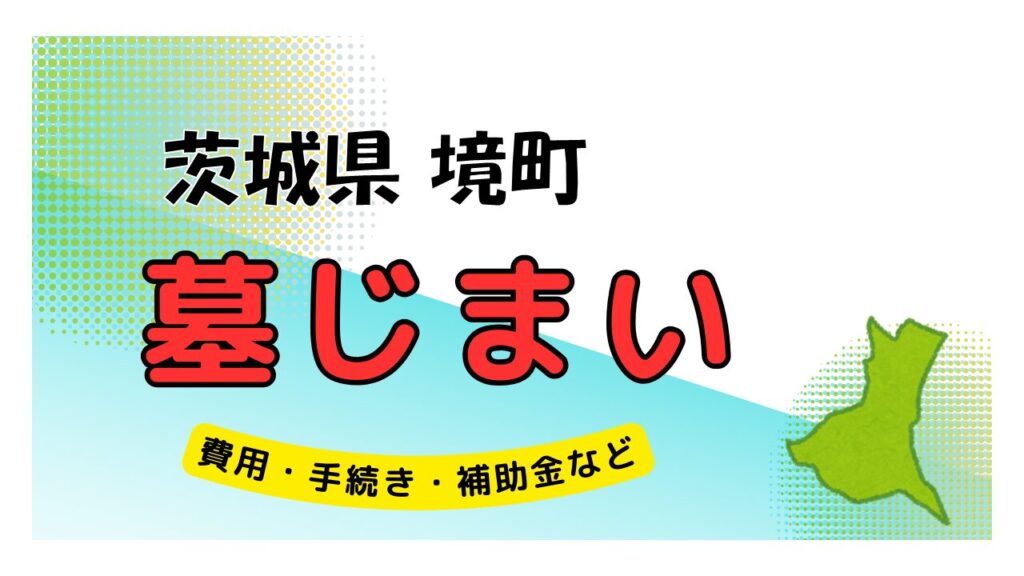 茨城県 境町

墓じまい

費用・手続き・補助金など